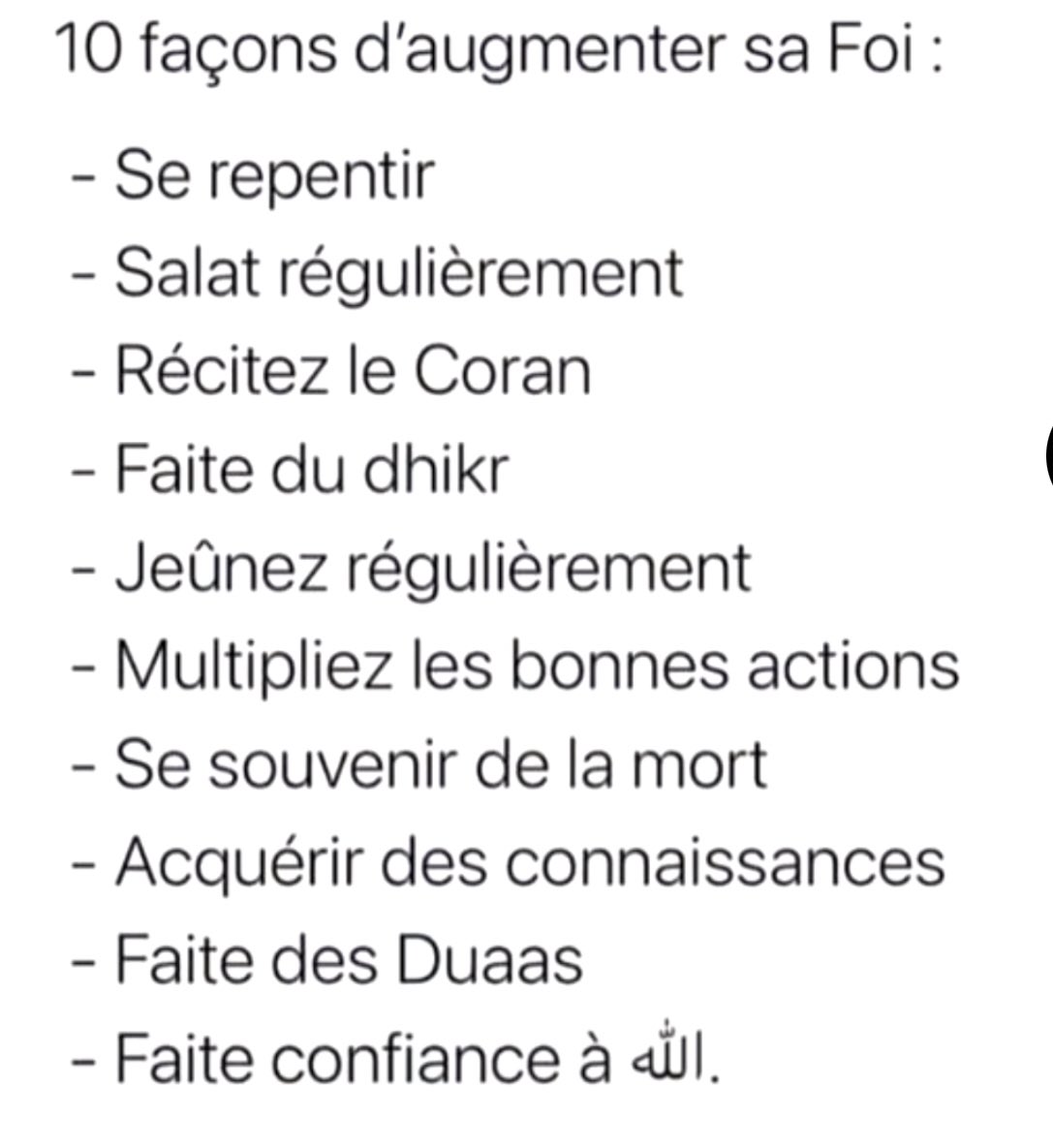 10 façons d'augmenter sa Foi :

- Se repentir
- Salat régulièrement
- Récitez le Coran
- Faite du dhikr
- Jeûnez régulièrement
- Multipliez les bonnes actions
- Se souvenir de la mort
- Acquérir des connaissances
- Faite des Duaas
- Faite confiance à ﷲ.